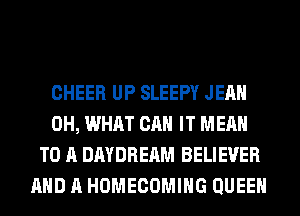 CHEER UP SLEEPY JEAN
OH, WHAT CAN IT MEAN
TO A DAYDREAM BELIEVER
AND A HOMECOMING QUEEN